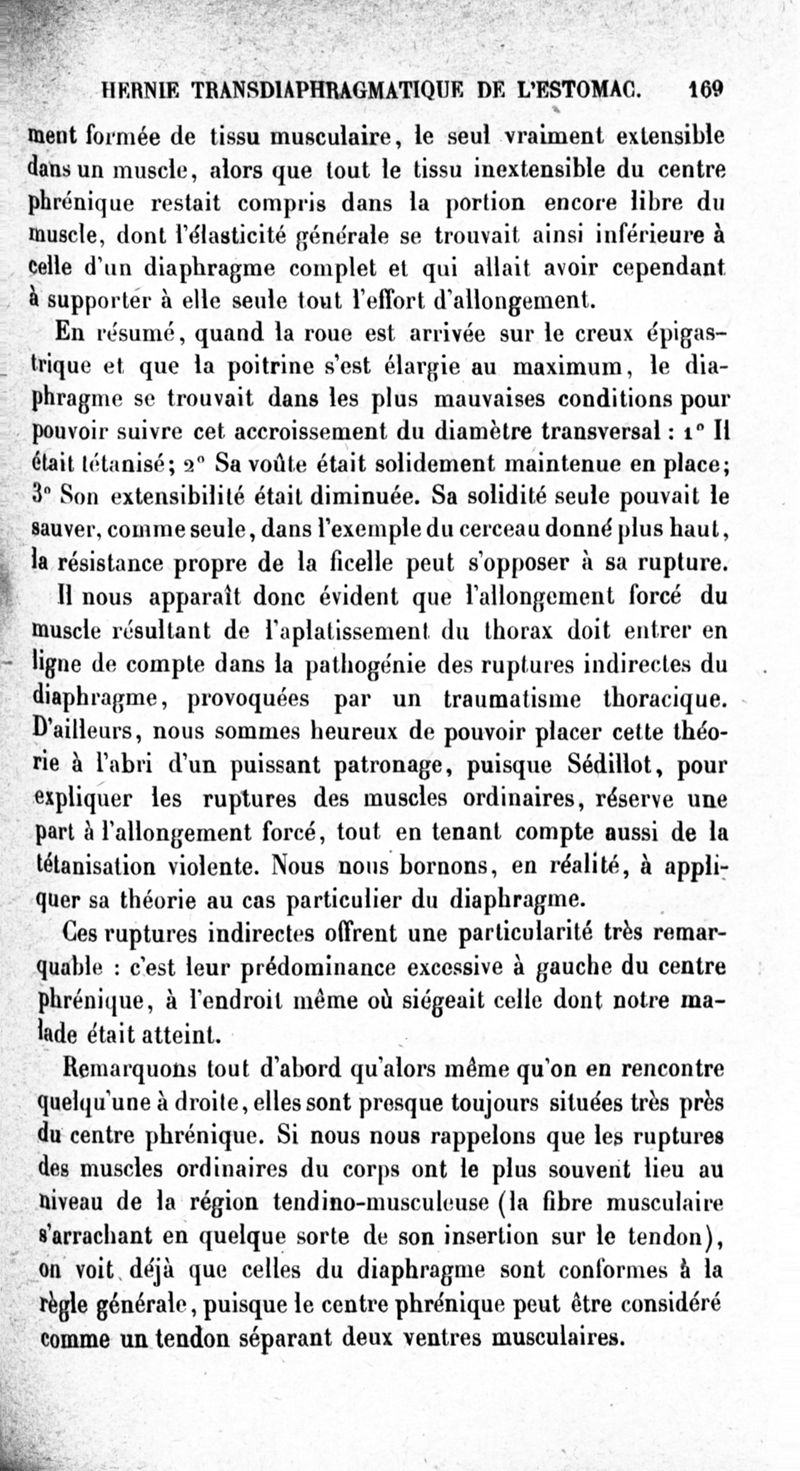 HERNIE TRANSDIAPHRAGMATIQUE DE L'ESTOMAC. 169

ment formée de tissu musculaire, le seul vraiment extensible dans un muscle, alors que tout le tissu inextensible du centre phrénique restait compris dans la portion encore libre du muscle, dont l'élasticité générale se trouvait ainsi inférieure à celle d'un diaphragme complet et qui allait avoir cependant à supporter à elle seule tout l'effort d'allongement.

En résumé, quand la roue est arrivée sur le creux épigastrique et que la poitrine s'est élargie au maximum, le diaphragme se trouvait dans les plus mauvaises conditions pour pouvoir suivre cet accroissement du diamètre transversal : 1° Il était tétanisé; 2° Sa voûte était solidement maintenue en place; 3° Son extensibilité était diminuée. Sa solidité seule pouvait le sauver, comme seule, dans l'exemple du cerceau donné plus haut, la résistance propre de la ficelle peut s'opposer à sa rupture.

Il nous apparaît donc évident que l'allongement forcé du muscle résultant de l'aplatissement du thorax doit entrer en ligne de compte dans la pathogénie des ruptures indirectes du diaphragme, provoquées par un traumatisme thoracique. D'ailleurs, nous sommes heureux de pouvoir placer cette théorie à l'abri d'un puissant patronage, puisque Sédillot, pour expliquer les ruptures des muscles ordinaires, réserve une part à l'allongement forcé, tout en tenant compte aussi de la tétanisation violente. Nous nous bornons, en réalité, à appliquer sa théorie au cas particulier du diaphragme.

Ces ruptures indirectes offrent une particularité très remarquable : c'est leur prédominance excessive à gauche du centre phrénique, à l'endroit même où siégeait celle dont notre malade était atteint.

Remarquons tout d'abord qu'alors même qu'on en rencontre quelqu'une à droite, elles sont presque toujours situées très près du centre phrénique. Si nous nous rappelons que les ruptures des muscles ordinaires du corps ont le plus souvent lieu au niveau de la région tendino-musculeuse (la fibre musculaire s'arrachant en quelque sorte de son insertion sur le tendon), on voit déjà que celles du diaphragme sont conformes à la règle générale, puisque le centre phrénique peut être considéré comme un tendon séparant deux ventres musculaires.